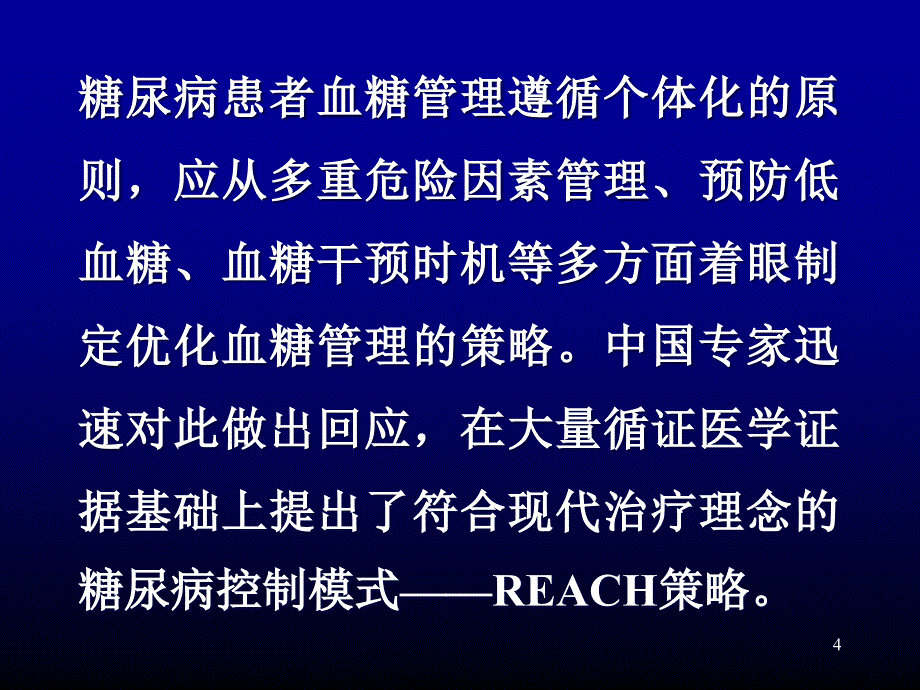 糖尿病患者血糖管理遵循个体化的原则，应从多重危险因素管理、预防低血糖、血糖干预时机等多方面着眼制定优化血糖管理的策略。中国专家迅速对此做出回应，在大量循证医学证据基础上提出了符合现代治疗理念的糖尿病控制模式——REACH策略。

4